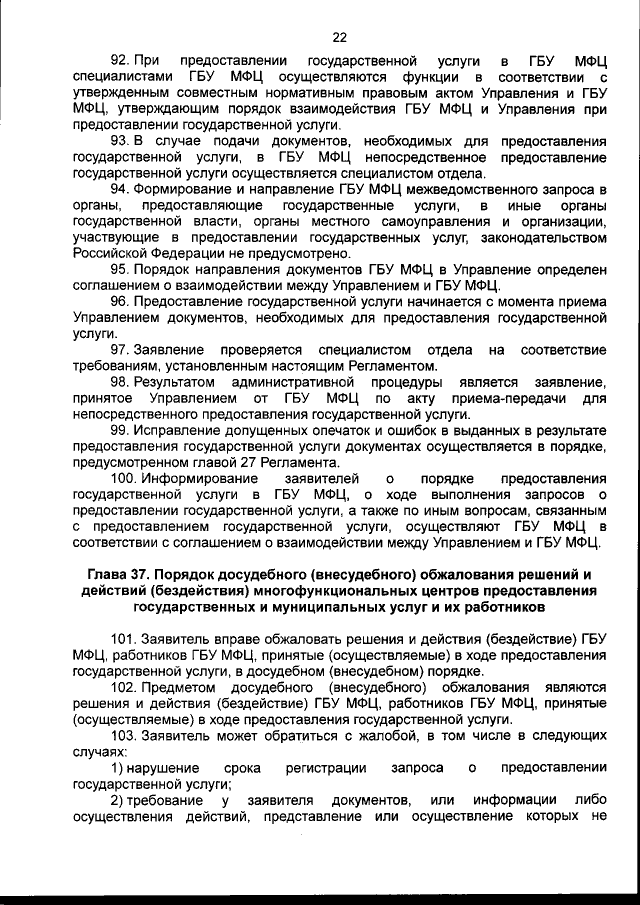 22

92. При предоставлении государственной услуги в ГБУ МФЦ специалистами ГБУ МФЦ осуществляются функции в соответствии с утвержденным совместным нормативным правовым актом Управления и ГБУ МФЦ, утверждающим порядок взаимодействия ГБУ МФЦ и Управления при предоставлении государственной услуги.

93. В случае подачи документов, необходимых для предоставления государственной услуги, в ГБУ МФЦ непосредственное предоставление государственной услуги осуществляется специалистом отдела.

94. Формирование и направление ГБУ МФЦ межведомственного запроса в органы, предоставляющие государственные услуги, в иные органы государственной власти, органы местного самоуправления и организации, участвующие в предоставлении государственных услуг, законодательством Российской Федерации не предусмотрено.

95. Порядок направления документов ГБУ МФЦ в Управление определен соглашением о взаимодействии между Управлением и ГБУ МФЦ.

96. Предоставление государственной услуги начинается с момента приема Управлением документов, необходимых для предоставления государственной услуги.

97. Заявление проверяется специалистом отдела на соответствие требованиям, установленным настоящим Регламентом.

98. Результатом административной процедуры является заявление, принятое Управлением от ГБУ МФЦ по акту приема-передачи для непосредственного предоставления государственной услуги.

99. Исправление допущенных опечаток и ошибок в выданных в результате предоставления государственной услуги документах осуществляется в порядке, предусмотренном главой 27 Регламента.

100. Информирование заявителей о порядке предоставления государственной услуги в ГБУ МФЦ, о ходе выполнения запросов о предоставлении государственной услуги, а также по иным вопросам, связанным с предоставлением государственной услуги, осуществляют ГБУ МФЦ в соответствии с соглашением о взаимодействии между Управлением и ГБУ МФЦ.

Глава 37. Порядок досудебного (внесудебного) обжалования решений и действий (бездействия) многофункциональных центров предоставления государственных и муниципальных услуг и их работников

101. Заявитель вправе обжаловать решения и действия (бездействие) ГБУ МФЦ, работников ГБУ МФЦ, принятые (осуществляемые) в ходе предоставления государственной услуги, в досудебном (внесудебном) порядке.

102. Предметом досудебного (внесудебного) обжалования являются решения и действия (бездействие) ГБУ МФЦ, работников ГБУ МФЦ, принятые (осуществляемые) в ходе предоставления государственной услуги.

103. Заявитель может обратиться с жалобой, в том числе в следующих случаях:

1) нарушение срока регистрации запроса о предоставлении государственной услуги;

2) требование у заявителя документов, или информации либо осуществления действий, представление или осуществление которых не